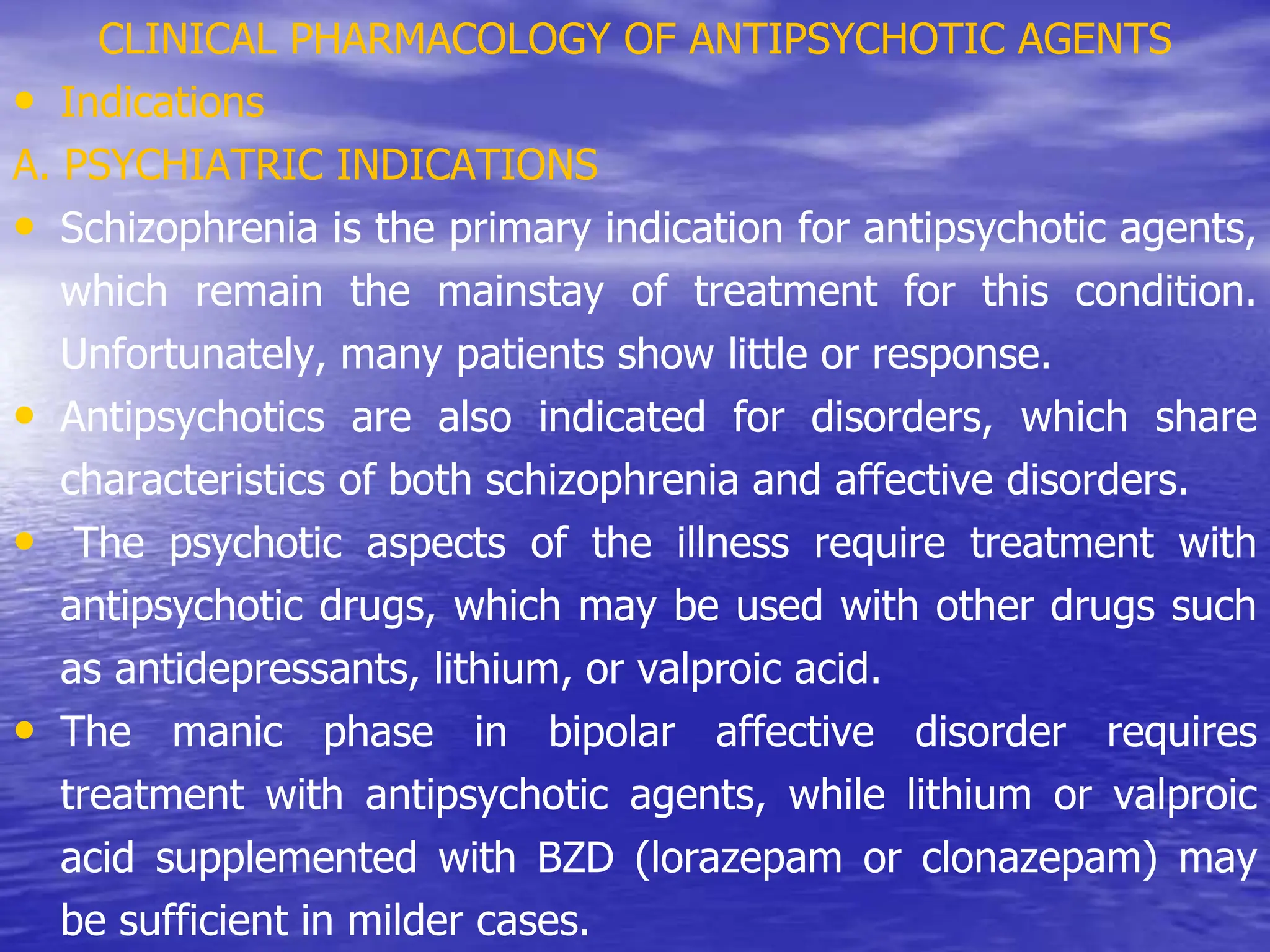 CLINICAL PHARMACOLOGY OF ANTIPSYCHOTIC AGENTS

• Indications

A. PSYCHIATRIC INDICATIONS

• Schizophrenia is the primary indication for antipsychotic agents, which remain the mainstay of treatment for this condition. Unfortunately, many patients show little or response.

• Antipsychotics are also indicated for disorders, which share characteristics of both schizophrenia and affective disorders.

• The psychotic aspects of the illness require treatment with antipsychotic drugs, which may be used with other drugs such as antidepressants, lithium, or valproic acid.

• The manic phase in bipolar affective disorder requires treatment with antipsychotic agents, while lithium or valproic acid supplemented with BZD (lorazepam or clonazepam) may be sufficient in milder cases.